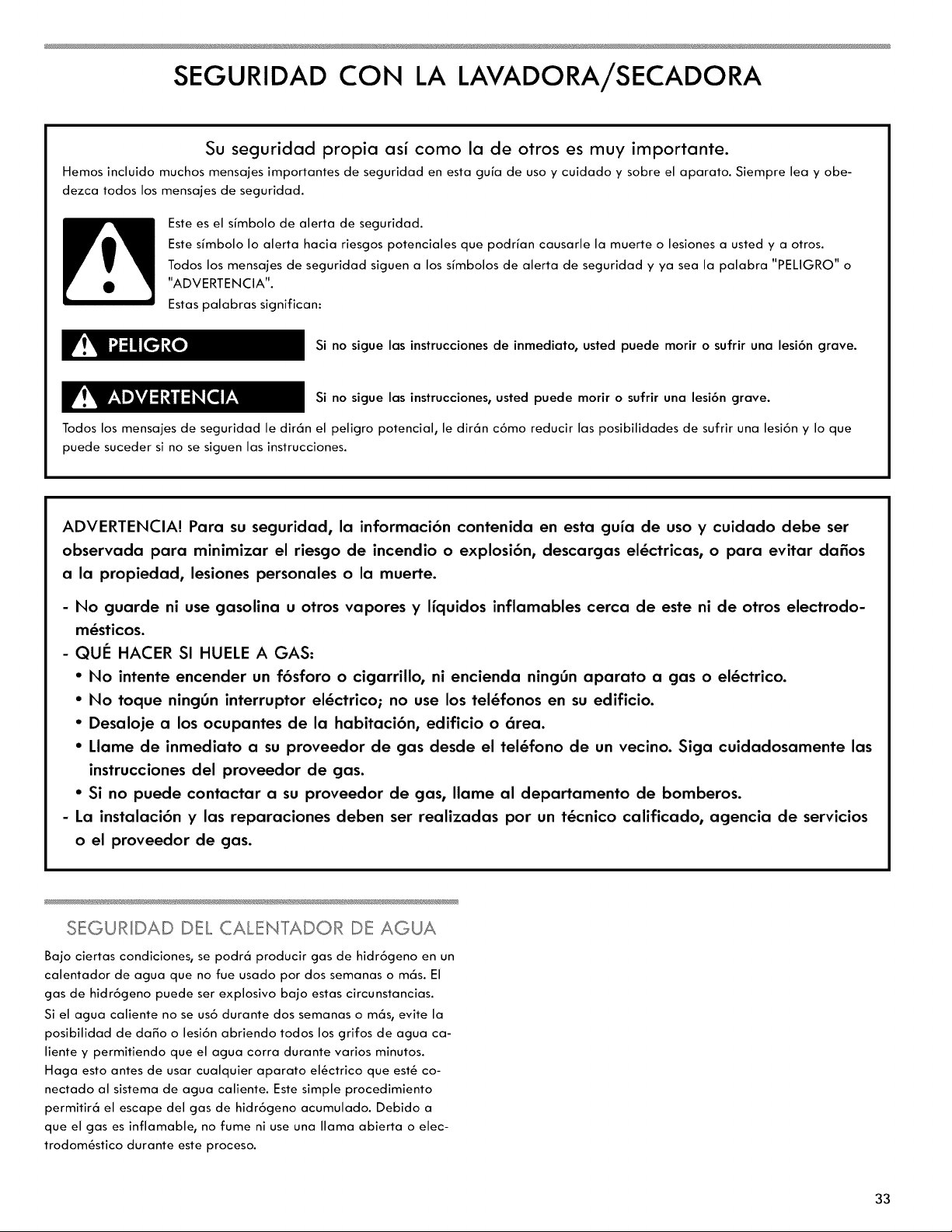 SEGURIDAD CON LA LAVADORA/SECADORA

Su seguridad propia así como la de otros es muy importante.

Hemos incluido muchos mensajes importantes de seguridad en esta guía de uso y cuidado y sobre el aparato. Siempre lea y obedezca todos los mensajes de seguridad.

Este es el símbolo de alerta de seguridad.

Este símbolo lo alerta hacia riesgos potenciales que podrían causarle la muerte o lesiones a usted y a otros.

Todos los mensajes de seguridad siguen a los símbolos de alerta de seguridad y ya sea la palabra "PELIGRO" o "ADVERTENCIA".

Estas palabras significan:

PELIGRO

Si no sigue las instrucciones de inmediato, usted puede morir o sufrir una lesión grave.

ADVERTENCIA

Si no sigue las instrucciones, usted puede morir o sufrir una lesión grave.

Todos los mensajes de seguridad le dirán el peligro potencial, le dirán cómo reducir las posibilidades de sufrir una lesión y lo que puede suceder si no se siguen las instrucciones.

ADVERTENCIA! Para su seguridad, la información contenida en esta guía de uso y cuidado debe ser observada para minimizar el riesgo de incendio o explosión, descargas eléctricas, o para evitar daños a la propiedad, lesiones personales o la muerte.

- No guarde ni use gasolina u otros vapores y líquidos inflamables cerca de este ni de otros electrodomésticos.
- QUÉ HACER SI HUELE A GAS:
• No intente encender un fósforo o cigarrillo, ni encienda ningún aparato a gas o eléctrico.
• No toque ningún interruptor eléctrico; no use los teléfonos en su edificio.
• Desaloje a los ocupantes de la habitación, edificio o área.
• Llame de inmediato a su proveedor de gas desde el teléfono de un vecino. Siga cuidadosamente las instrucciones del proveedor de gas.
• Si no puede contactar a su proveedor de gas, llame al departamento de bomberos.
- La instalación y las reparaciones deben ser realizadas por un técnico calificado, agencia de servicios o el proveedor de gas.

SEGURIDAD DEL CALENTADOR DE AGUA

Bajo ciertas condiciones, se podrá producir gas de hidrógeno en un calentador de agua que no fue usado por dos semanas o más. El gas de hidrógeno puede ser explosivo bajo estas circunstancias.

Si el agua caliente no se usó durante dos semanas o más, evite la posibilidad de daño o lesión abriendo todos los grifos de agua caliente y permitiendo que el agua corra durante varios minutos. Haga esto antes de usar cualquier aparato eléctrico que esté conectado al sistema de agua caliente. Este simple procedimiento permitirá el escape del gas de hidrógeno acumulado. Debido a que el gas es inflamable, no fume ni use una llama abierta o electrodoméstico durante este proceso.

33